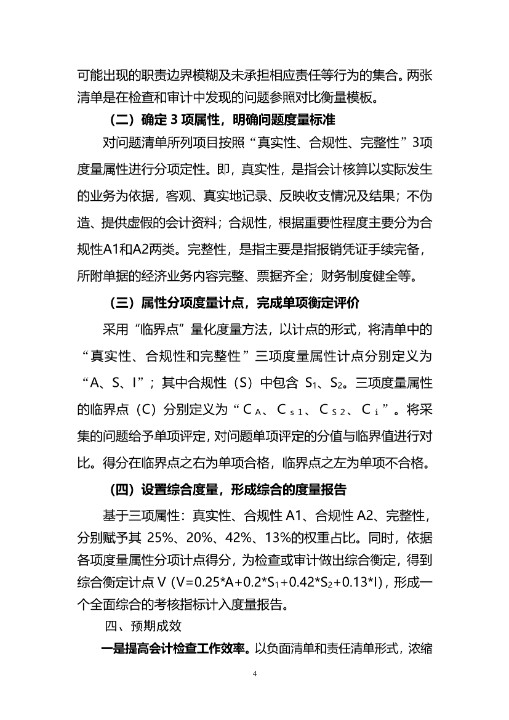 可能出现的职责边界模糊及未承担相应责任等行为的集合。两张清单是在检查和审计中发现的问题参照对比衡量模板。

（二）确定 3 项属性，明确问题度量标准

对问题清单所列项目按照“真实性、合规性、完整性”3项度量属性进行分项定性。即，真实性，是指会计核算以实际发生的业务为依据，客观、真实地记录、反映收支情况及结果；不伪造、提供虚假的会计资料；合规性，根据重要性程度主要分为合规性A1和A2两类。完整性，是指主要是指报销凭证手续完备，所附单据的经济业务内容完整、票据齐全；财务制度健全等。

（三）属性分项度量计点，完成单项衡定评价

采用“临界点”量化度量方法，以计点的形式，将清单中的“真实性、合规性和完整性”三项度量属性计点分别定义为“A、S、I”；其中合规性（S）中包含 $S_1$、$S_2$。三项度量属性的临界点（C）分别定义为“$C_A$、$C_{s1}$、$C_{s2}$、$C_i$”。将采集的问题给予单项评定，对问题单项评定的分值与临界值进行对比。得分在临界点之右为单项合格，临界点之左为单项不合格。

（四）设置综合度量，形成综合的度量报告

基于三项属性：真实性、合规性 A1、合规性 A2、完整性，分别赋予其 25%、20%、42%、13%的权重占比。同时，依据各项度量属性分项计点得分，为检查或审计做出综合衡定，得到综合衡定计点 V（$V=0.25*A+0.2*S_1+0.42*S_2+0.13*I$），形成一个全面综合的考核指标计入度量报告。

四、预期成效

一是提高会计检查工作效率。以负面清单和责任清单形式，浓缩

4